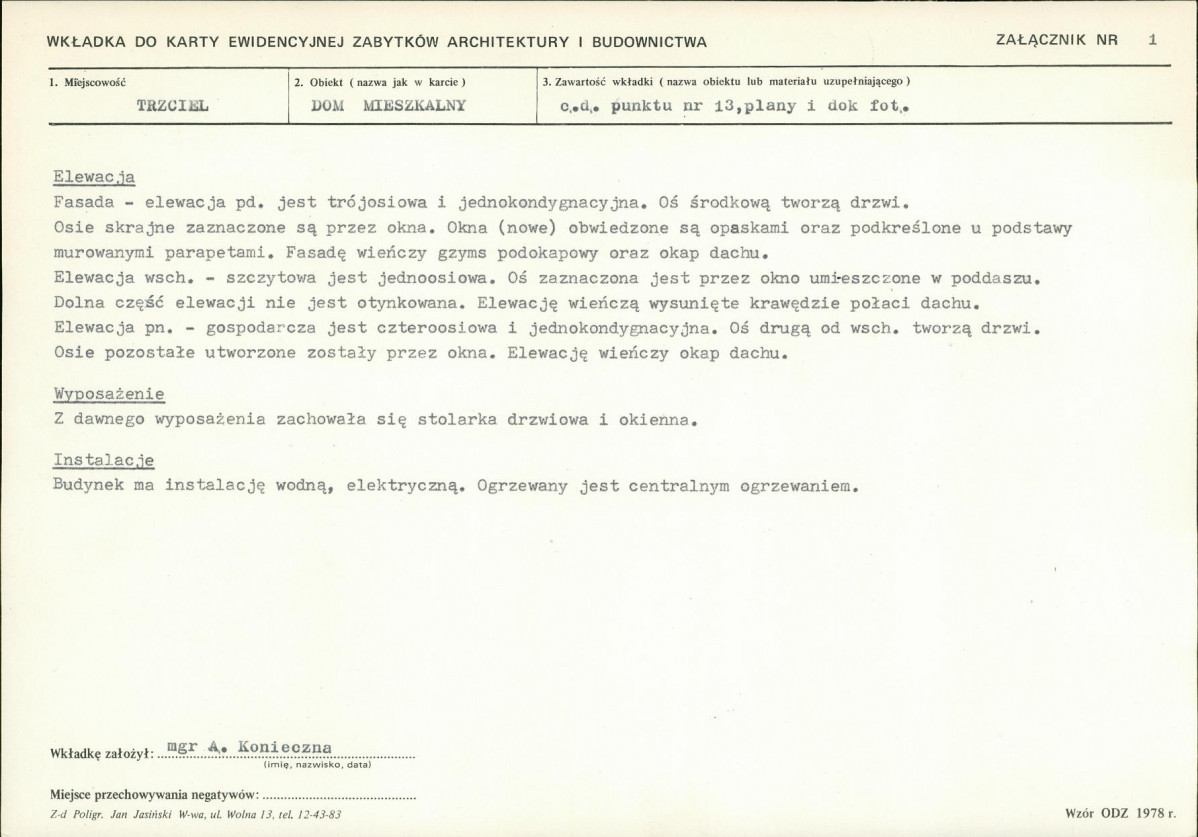 WKŁADKA DO KARTY EWIDENCYJNEJ ZABYTKÓW ARCHITEKTURY I BUDOWNICTWA

ZAŁĄCZNIK NR 1

1. Miejscowość
TRZCIEL

2. Obiekt ( nazwa jak w karcie )
DOM MIESZKALNY

3. Zawartość wkładki ( nazwa obiektu lub materiału uzupełniającego )
c.d. punktu nr 13,plany i dok fot.

Elewacja

Fasada - elewacja pd. jest trójosiowa i jednokondygnacyjna. Oś środkową tworzą drzwi. Osie skrajne zaznaczone są przez okna. Okna (nowe) obwiedzone są opaskami oraz podkreślone u podstawy murowanymi parapetami. Fasadę wieńczy gzyms podokapowy oraz okap dachu.

Elewacja wsch. - szczytowa jest jednoosiowa. Oś zaznaczona jest przez okno umieszczone w poddaszu. Dolna część elewacji nie jest otynkowana. Elewację wieńczą wysunięte krawędzie połaci dachu.

Elewacja pn. - gospodarcza jest czteroosiowa i jednokondygnacyjna. Oś drugą od wsch. tworzą drzwi. Osie pozostałe utworzone zostały przez okna. Elewację wieńczy okap dachu.

Wyposażenie

Z dawnego wyposażenia zachowała się stolarka drzwiowa i okienna.

Instalacje

Budynek ma instalację wodną, elektryczną. Ogrzewany jest centralnym ogrzewaniem.

Wkładkę założył: mgr A. Konieczna
(imię, nazwisko, data)

Miejsce przechowywania negatywów: ____

Z-d Poligr. Jan Jasiński W-wa, ul. Wolna 13, tel. 12-43-83

Wzór ODZ 1978 r.